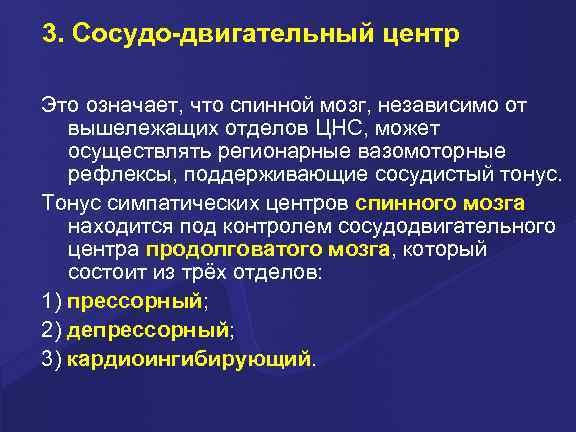 3. Сосудо-двигательный центр

Это означает, что спинной мозг, независимо от вышележащих отделов ЦНС, может осуществлять регионарные вазомоторные рефлексы, поддерживающие сосудистый тонус.

Тонус симпатических центров спинного мозга находится под контролем сосудодвигательного центра продолговатого мозга, который состоит из трёх отделов:

1) прессорный;

2) депрессорный;

3) кардиоингибирующий.